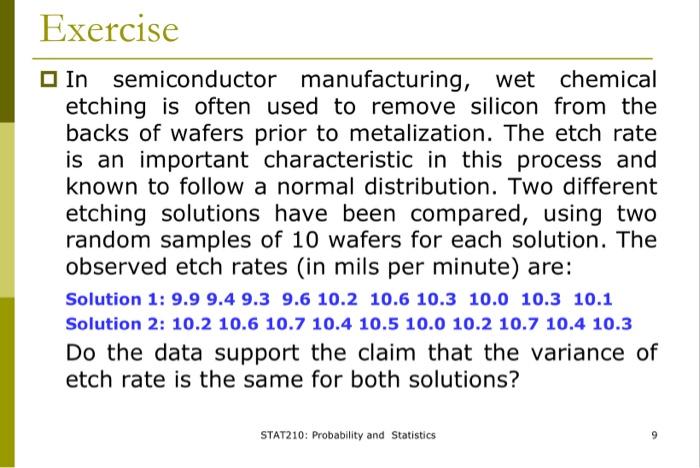 Exercise

In semiconductor manufacturing, wet chemical etching is often used to remove silicon from the backs of wafers prior to metalization. The etch rate is an important characteristic in this process and known to follow a normal distribution. Two different etching solutions have been compared, using two random samples of 10 wafers for each solution. The observed etch rates (in mils per minute) are:

Solution 1: 9.9 9.4 9.3 9.6 10.2 10.6 10.3 10.0 10.3 10.1
Solution 2: 10.2 10.6 10.7 10.4 10.5 10.0 10.2 10.7 10.4 10.3

Do the data support the claim that the variance of etch rate is the same for both solutions?

STAT210: Probability and Statistics

9